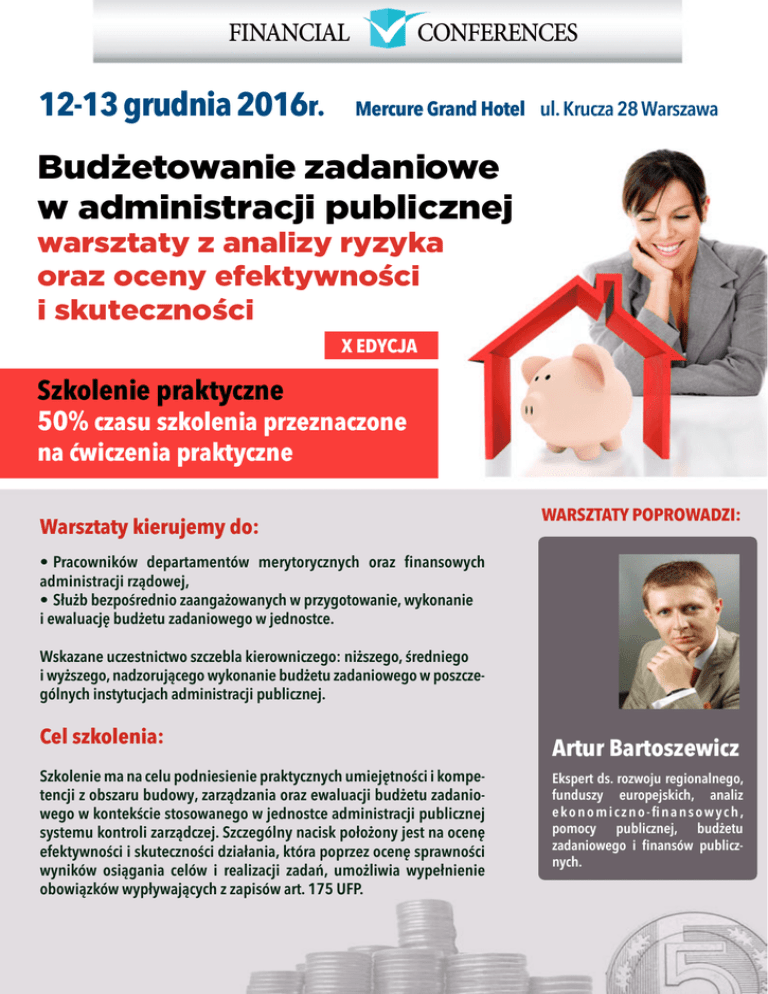 FINANCIAL CONFERENCES

12-13 grudnia 2016r. Mercure Grand Hotel ul. Krucza 28 Warszawa

Budżetowanie zadaniowe w administracji publicznej
warsztaty z analizy ryzyka oraz oceny efektywności i skuteczności

X EDYCJA

Szkolenie praktyczne
50% czasu szkolenia przeznaczone na ćwiczenia praktyczne

Warsztaty kierujemy do:

• Pracowników departamentów merytorycznych oraz finansowych administracji rządowej,
• Służb bezpośrednio zaangażowanych w przygotowanie, wykonanie i ewaluację budżetu zadaniowego w jednostce.

Wskazane uczestnictwo szczebla kierowniczego: niższego, średniego i wyższego, nadzorującego wykonanie budżetu zadaniowego w poszczególnych instytucjach administracji publicznej.

Cel szkolenia:

Szkolenie ma na celu podniesienie praktycznych umiejętności i kompetencji z obszaru budowy, zarządzania oraz ewaluacji budżetu zadaniowego w kontekście stosowanego w jednostce administracji publicznej systemu kontroli zarządczej. Szczególny nacisk położony jest na ocenę efektywności i skuteczności działania, która poprzez ocenę sprawności wyników osiągania celów i realizacji zadań, umożliwia wypełnienie obowiązków wypływających z zapisów art. 175 UFP.

WARSZTATY POPROWADZI:

Artur Bartoszewicz

Ekspert ds. rozwoju regionalnego, funduszy europejskich, analiz ekonomiczno-finansowych, pomocy publicznej, budżetu zadaniowego i finansów publicznych.